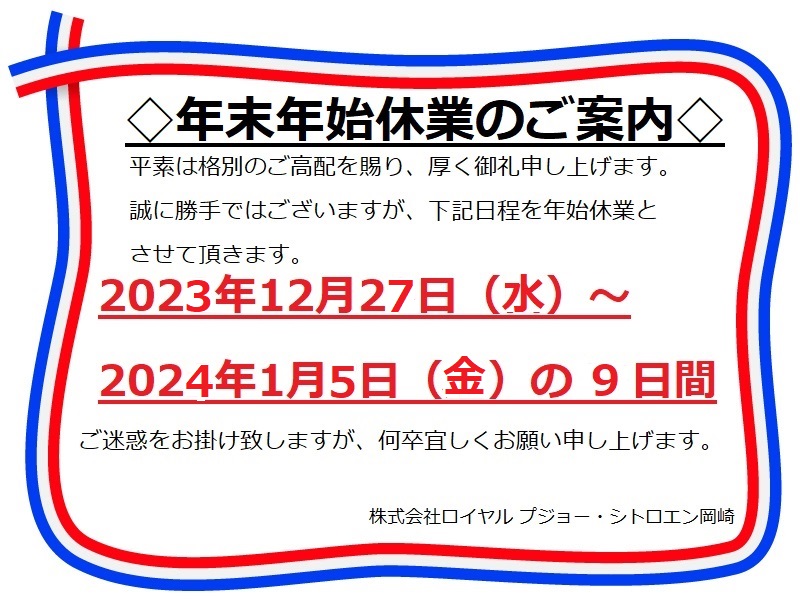 ◇年末年始休業のご案内◇

平素は格別のご高配を賜り、厚く御礼申し上げます。
誠に勝手ではございますが、下記日程を年始休業とさせて頂きます。

2023年12月27日（水）～

2024年1月5日（金）の 9 日間

ご迷惑をお掛け致しますが、何卒宜しくお願い申し上げます。

株式会社ロイヤル プジョー・シトロエン岡崎